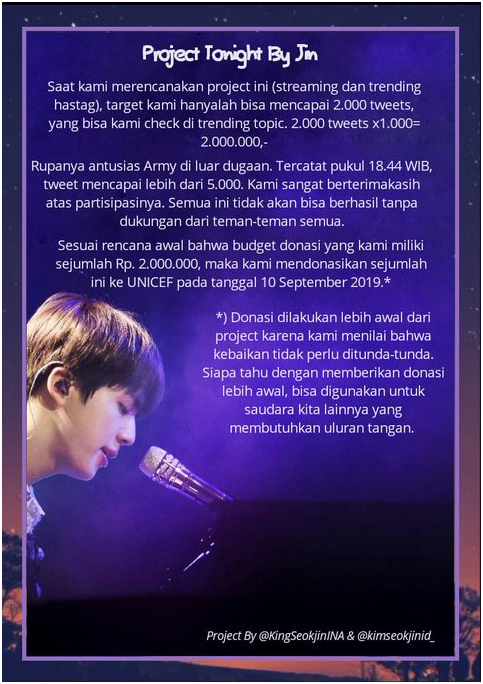 Project Tonight By Jin

Saat kami merencanakan project ini (streaming dan trending hastag), target kami hanyalah bisa mencapai 2.000 tweets, yang bisa kami check di trending topic. 2.000 tweets x1.000= 2.000.000,-

Rupanya antusias Army di luar dugaan. Tercatat pukul 18.44 WIB, tweet mencapai lebih dari 5.000. Kami sangat berterimakasih atas partisipasinya. Semua ini tidak akan bisa berhasil tanpa dukungan dari teman-teman semua.

Sesuai rencana awal bahwa budget donasi yang kami miliki sejumlah Rp. 2.000.000, maka kami mendonasikan sejumlah ini ke UNICEF pada tanggal 10 September 2019.*

*) Donasi dilakukan lebih awal dari project karena kami menilai bahwa kebaikan tidak perlu ditunda-tunda. Siapa tahu dengan memberikan donasi lebih awal, bisa digunakan untuk saudara kita lainnya yang membutuhkan uluran tangan.

Project By @KingSeokjinINA & @kimseokjinid_